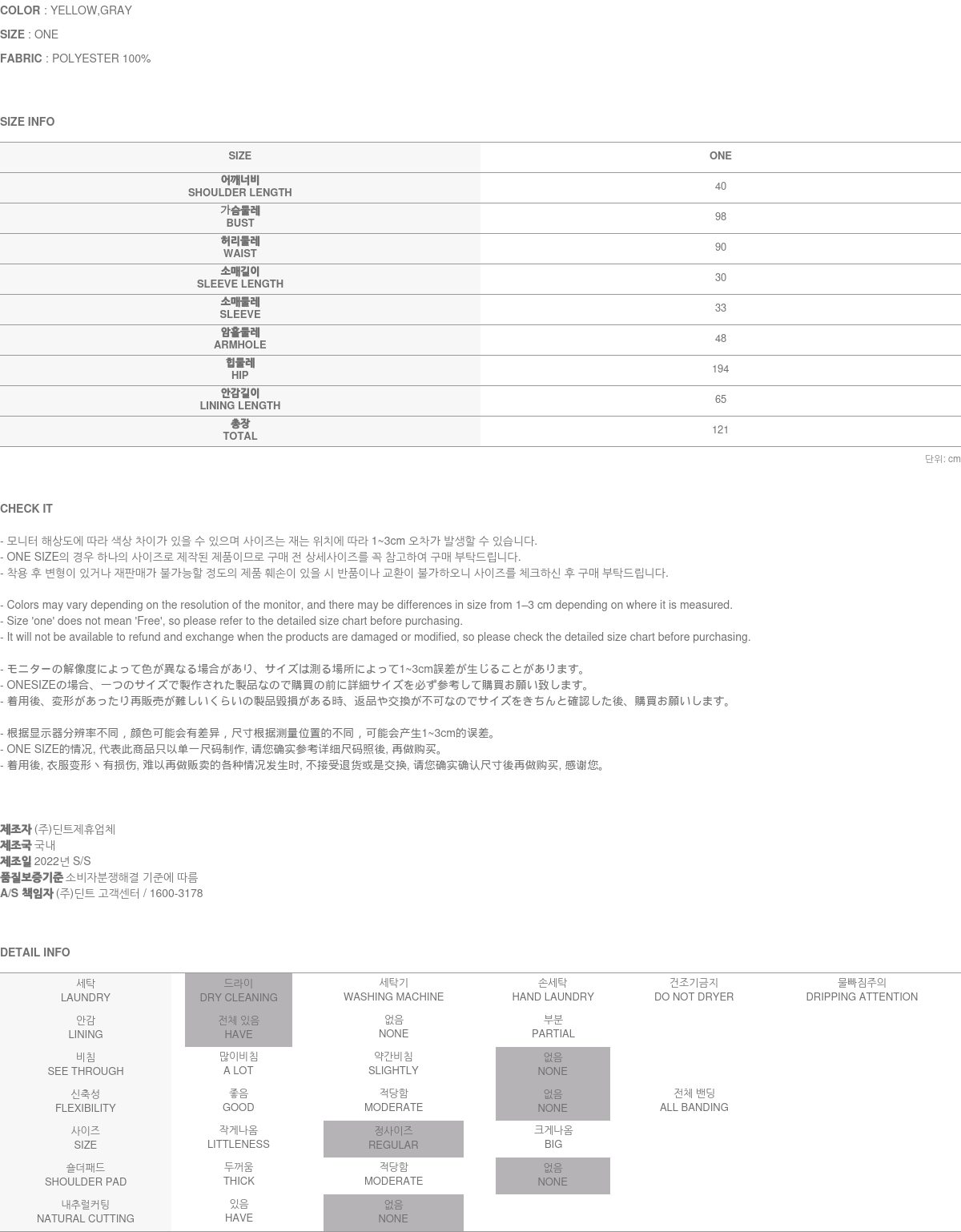 COLOR : YELLOW,GRAY

SIZE : ONE

FABRIC : POLYESTER 100%

SIZE INFO

| SIZE | ONE |
|---|---|
| 어깨너비 SHOULDER LENGTH | 40 |
| 가슴둘레 BUST | 98 |
| 허리둘레 WAIST | 90 |
| 소매길이 SLEEVE LENGTH | 30 |
| 소매둘레 SLEEVE | 33 |
| 암홀둘레 ARMHOLE | 48 |
| 힙둘레 HIP | 194 |
| 안감길이 LINING LENGTH | 65 |
| 총장 TOTAL | 121 |

단위: cm

CHECK IT

- 모니터 해상도에 따라 색상 차이가 있을 수 있으며 사이즈는 재는 위치에 따라 1~3cm 오차가 발생할 수 있습니다.
- ONE SIZE의 경우 하나의 사이즈로 제작된 제품이므로 구매 전 상세사이즈를 꼭 참고하여 구매 부탁드립니다.
- 착용 후 변형이 있거나 재판매가 불가능할 정도의 제품 훼손이 있을 시 반품이나 교환이 불가하오니 사이즈를 체크하신 후 구매 부탁드립니다.

- Colors may vary depending on the resolution of the monitor, and there may be differences in size from 1–3 cm depending on where it is measured.
- Size 'one' does not mean 'Free', so please refer to the detailed size chart before purchasing.
- It will not be available to refund and exchange when the products are damaged or modified, so please check the detailed size chart before purchasing.

- モニターの解像度によって色が異なる場合があり、サイズは測る場所によって1~3cm誤差が生じることがあります。
- ONESIZEの場合、一つのサイズで製作された製品なので購買の前に詳細サイズを必ず参考して購買お願い致します。
- 着用後、変形があったり再販売が難しいくらいの製品毀損がある時、返品や交換が不可なのでサイズをきちんと確認した後、購買お願いします。

- 根据显示器分辨率不同，颜色可能会有差异，尺寸根据测量位置的不同，可能会产生1~3cm的误差。
- ONE SIZE的情况, 代表此商品只以单一尺码制作, 请您确实参考详细尺码照後, 再做购买。
- 着用後, 衣服变形丶有损伤, 难以再做贩卖的各种情况发生时, 不接受退货或是交换, 请您确实确认尺寸後再做购买, 感谢您。

제조자 (주)딘트제휴업체
제조국 국내
제조일 2022년 S/S
품질보증기준 소비자분쟁해결 기준에 따름
A/S 책임자 (주)딘트 고객센터 / 1600-3178

DETAIL INFO

| 세탁 LAUNDRY | 드라이 DRY CLEANING | 세탁기 WASHING MACHINE | 손세탁 HAND LAUNDRY | 건조기금지 DO NOT DRYER | 물빠짐주의 DRIPPING ATTENTION |
|---|---|---|---|---|---|
| 안감 LINING | 전체 있음 HAVE | 없음 NONE | 부분 PARTIAL | | |
| 비침 SEE THROUGH | 많이비침 A LOT | 약간비침 SLIGHTLY | 없음 NONE | | |
| 신축성 FLEXIBILITY | 좋음 GOOD | 적당함 MODERATE | 없음 NONE | 전체 밴딩 ALL BANDING | |
| 사이즈 SIZE | 작게나옴 LITTLENESS | 정사이즈 REGULAR | 크게나옴 BIG | | |
| 숄더패드 SHOULDER PAD | 두꺼움 THICK | 적당함 MODERATE | 없음 NONE | | |
| 내추럴커팅 NATURAL CUTTING | 있음 HAVE | 없음 NONE | | | |